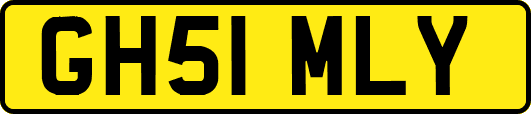 GH51 MLY